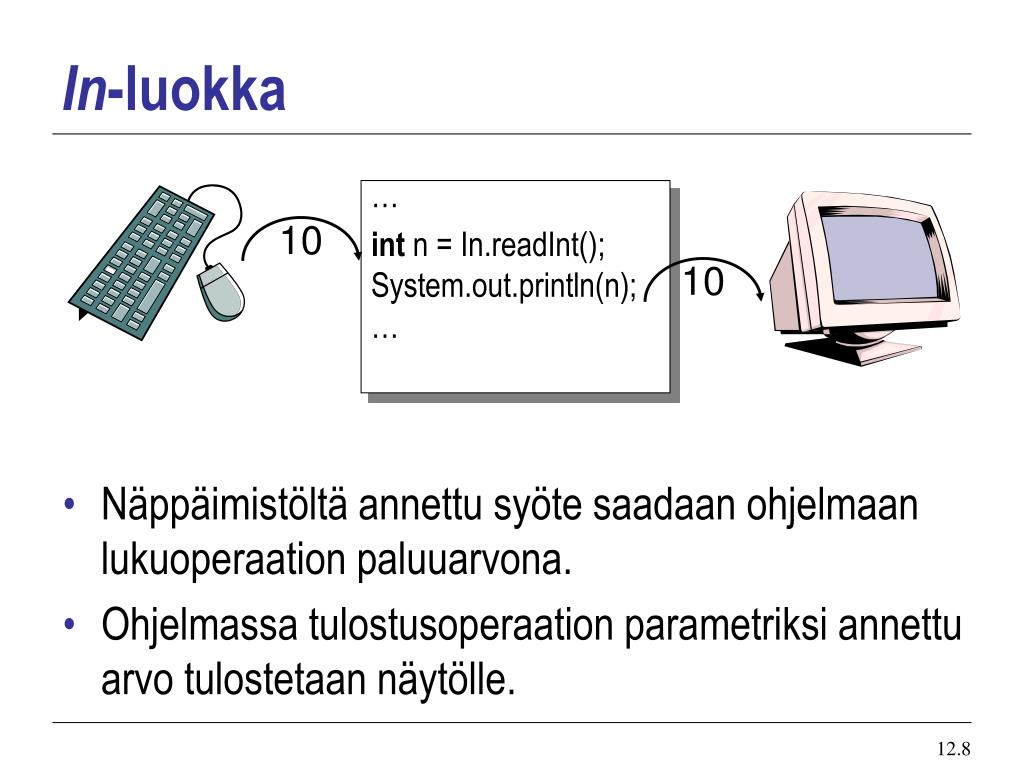 In-luokka

10

…
int n = In.readInt();
System.out.println(n);
…

10

• Näppäimistöltä annettu syöte saadaan ohjelmaan lukuoperaation paluuarvona.
• Ohjelmassa tulostusoperaation parametriksi annettu arvo tulostetaan näytölle.

12.8